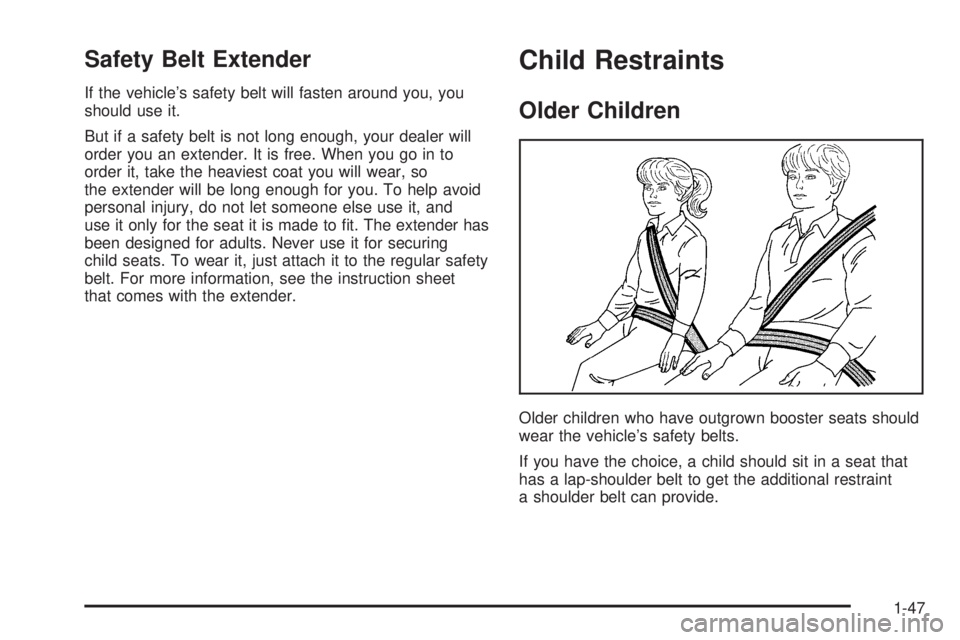 Safety Belt Extender

If the vehicle's safety belt will fasten around you, you should use it.

But if a safety belt is not long enough, your dealer will order you an extender. It is free. When you go in to order it, take the heaviest coat you will wear, so the extender will be long enough for you. To help avoid personal injury, do not let someone else use it, and use it only for the seat it is made to fit. The extender has been designed for adults. Never use it for securing child seats. To wear it, just attach it to the regular safety belt. For more information, see the instruction sheet that comes with the extender.

Child Restraints

Older Children

Older children who have outgrown booster seats should wear the vehicle's safety belts.

If you have the choice, a child should sit in a seat that has a lap-shoulder belt to get the additional restraint a shoulder belt can provide.

1-47

carmanualsonline.info